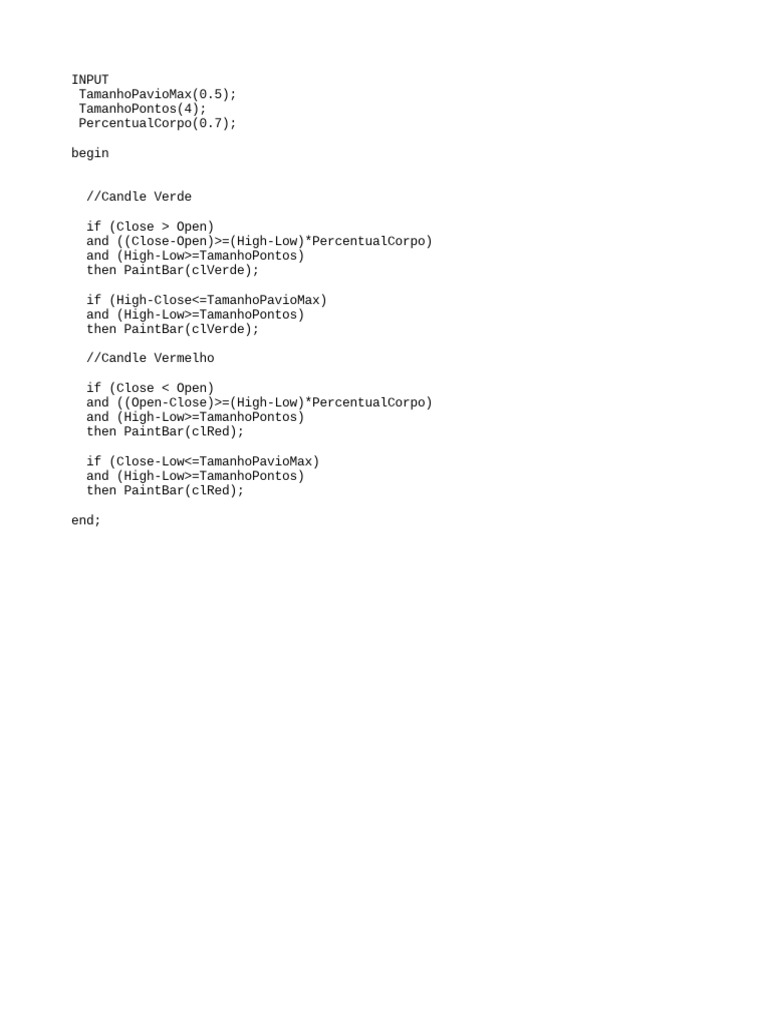 INPUT
 TamanhoPavioMax(0.5);
 TamanhoPontos(4);
 PercentualCorpo(0.7);

begin

  //Candle Verde

  if (Close > Open)
  and ((Close-Open)>=(High-Low)*PercentualCorpo)
  and (High-Low>=TamanhoPontos)
  then PaintBar(clVerde);

  if (High-Close<=TamanhoPavioMax)
  and (High-Low>=TamanhoPontos)
  then PaintBar(clVerde);

  //Candle Vermelho

  if (Close < Open)
  and ((Open-Close)>=(High-Low)*PercentualCorpo)
  and (High-Low>=TamanhoPontos)
  then PaintBar(clRed);

  if (Close-Low<=TamanhoPavioMax)
  and (High-Low>=TamanhoPontos)
  then PaintBar(clRed);

end;